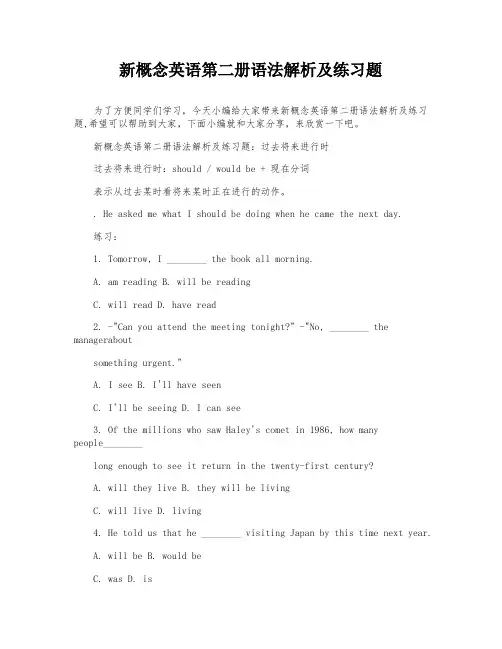 新概念英语第二册语法解析及练习题

为了方便同学们学习，今天小编给大家带来新概念英语第二册语法解析及练习题,希望可以帮助到大家，下面小编就和大家分享，来欣赏一下吧。

新概念英语第二册语法解析及练习题：过去将来进行时

过去将来进行时：should / would be + 现在分词

表示从过去某时看将来某时正在进行的动作。

. He asked me what I should be doing when he came the next day.

练习：

1. Tomorrow, I ________ the book all morning.

A. am reading B. will be reading

C. will read D. have read

2. -"Can you attend the meeting tonight?" -"No, ________ the managerabout

something urgent."

A. I see B. I'll have seen

C. I'll be seeing D. I can see

3. Of the millions who saw Haley's comet in 1986, how many people________

long enough to see it return in the twenty-first century?

A. will they live B. they will be living

C. will live D. living

4. He told us that he ________ visiting Japan by this time next year.

A. will be B. would be

C. was D. is